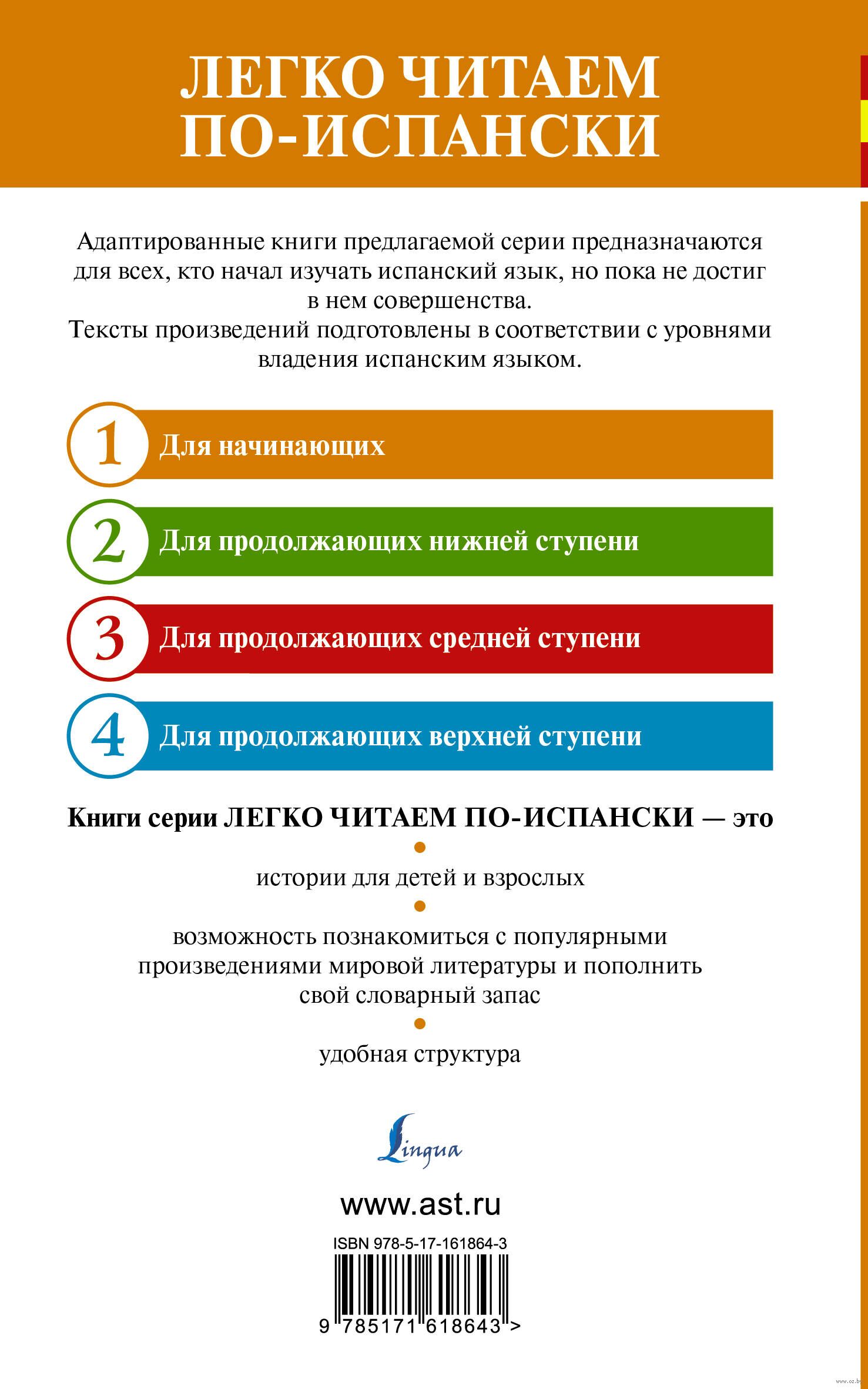 ЛЕГКО ЧИТАЕМ ПО-ИСПАНСКИ

Адаптированные книги предлагаемой серии предназначаются для всех, кто начал изучать испанский язык, но пока не достиг в нем совершенства.
Тексты произведений подготовлены в соответствии с уровнями владения испанским языком.

1 Для начинающих

2 Для продолжающих нижней ступени

3 Для продолжающих средней ступени

4 Для продолжающих верхней ступени

Книги серии ЛЕГКО ЧИТАЕМ ПО-ИСПАНСКИ — это

истории для детей и взрослых

возможность познакомиться с популярными произведениями мировой литературы и пополнить свой словарный запас

удобная структура

Lingua

www.ast.ru

ISBN 978-5-17-161864-3

9 785171 618643 >

www.oz.by